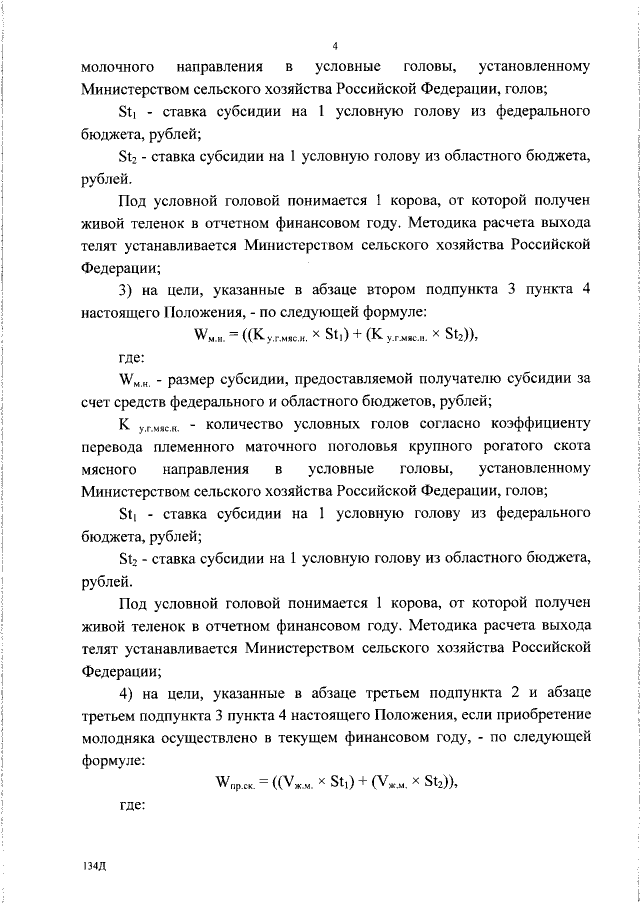 4

молочного направления в условные головы, установленному Министерством сельского хозяйства Российской Федерации, голов;

$St_1$ - ставка субсидии на 1 условную голову из федерального бюджета, рублей;

$St_2$ - ставка субсидии на 1 условную голову из областного бюджета, рублей.

Под условной головой понимается 1 корова, от которой получен живой теленок в отчетном финансовом году. Методика расчета выхода телят устанавливается Министерством сельского хозяйства Российской Федерации;

3) на цели, указанные в абзаце втором подпункта 3 пункта 4 настоящего Положения, - по следующей формуле:

$W_{м.н.} = ((K_{у.г.мяс.н.} \times St_1) + (K_{у.г.мяс.н.} \times St_2))$,

где:

$W_{м.н.}$ - размер субсидии, предоставляемой получателю субсидии за счет средств федерального и областного бюджетов, рублей;

$K_{у.г.мяс.н.}$ - количество условных голов согласно коэффициенту перевода племенного маточного поголовья крупного рогатого скота мясного направления в условные головы, установленному Министерством сельского хозяйства Российской Федерации, голов;

$St_1$ - ставка субсидии на 1 условную голову из федерального бюджета, рублей;

$St_2$ - ставка субсидии на 1 условную голову из областного бюджета, рублей.

Под условной головой понимается 1 корова, от которой получен живой теленок в отчетном финансовом году. Методика расчета выхода телят устанавливается Министерством сельского хозяйства Российской Федерации;

4) на цели, указанные в абзаце третьем подпункта 2 и абзаце третьем подпункта 3 пункта 4 настоящего Положения, если приобретение молодняка осуществлено в текущем финансовом году, - по следующей формуле:

$W_{пр.ск.} = ((V_{ж.м.} \times St_1) + (V_{ж.м.} \times St_2))$,

где:

134Д